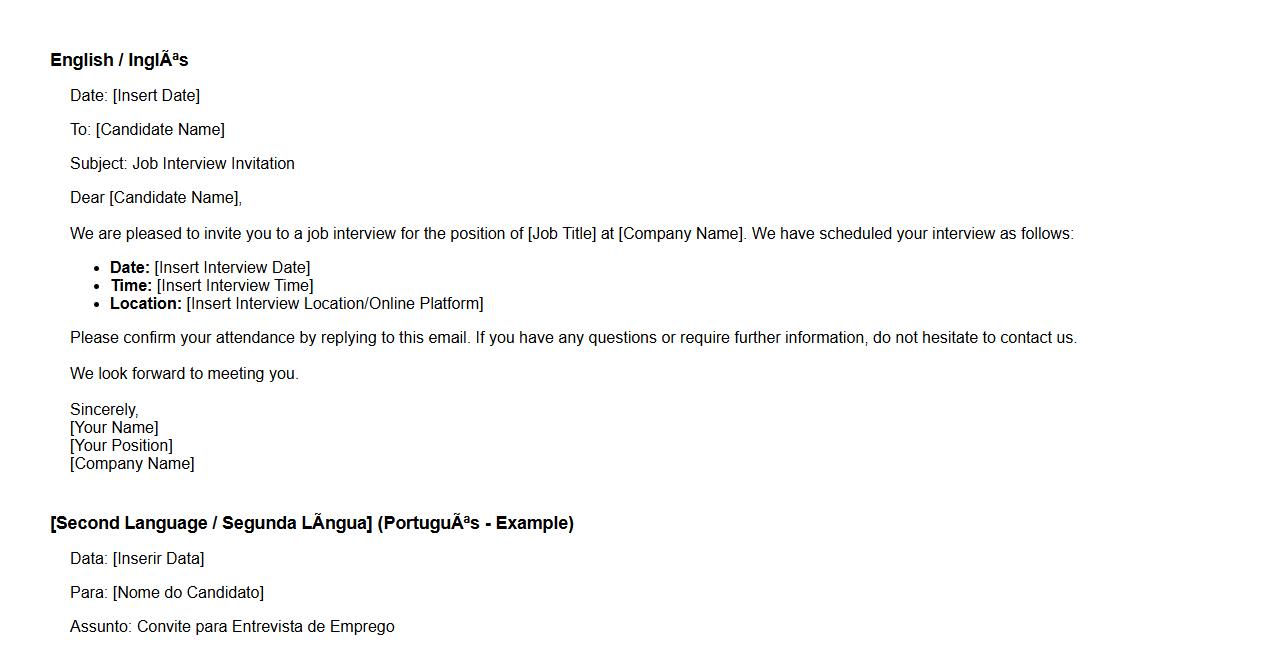 English / InglÃªs

Date: [Insert Date]

To: [Candidate Name]

Subject: Job Interview Invitation

Dear [Candidate Name],

We are pleased to invite you to a job interview for the position of [Job Title] at [Company Name]. We have scheduled your interview as follows:

• Date: [Insert Interview Date]
• Time: [Insert Interview Time]
• Location: [Insert Interview Location/Online Platform]

Please confirm your attendance by replying to this email. If you have any questions or require further information, do not hesitate to contact us.

We look forward to meeting you.

Sincerely,
[Your Name]
[Your Position]
[Company Name]

[Second Language / Segunda LÃngua] (PortuguÃªs - Example)

Data: [Inserir Data]

Para: [Nome do Candidato]

Assunto: Convite para Entrevista de Emprego